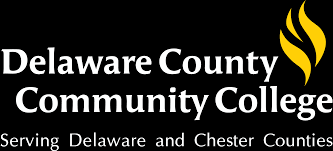 Delaware County
Community College
Serving Delaware and Chester Counties